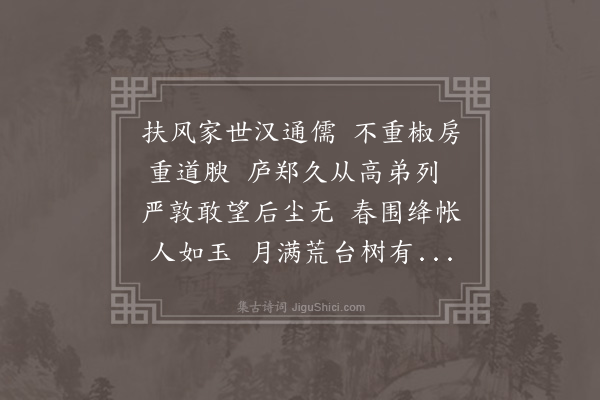 扶风家世汉通儒 不重椒房重道腴 庐郑久从高弟列 严敦敢望后尘无 春围绛帐人如玉 月满荒台树有...

集古诗词 JiguShici.com